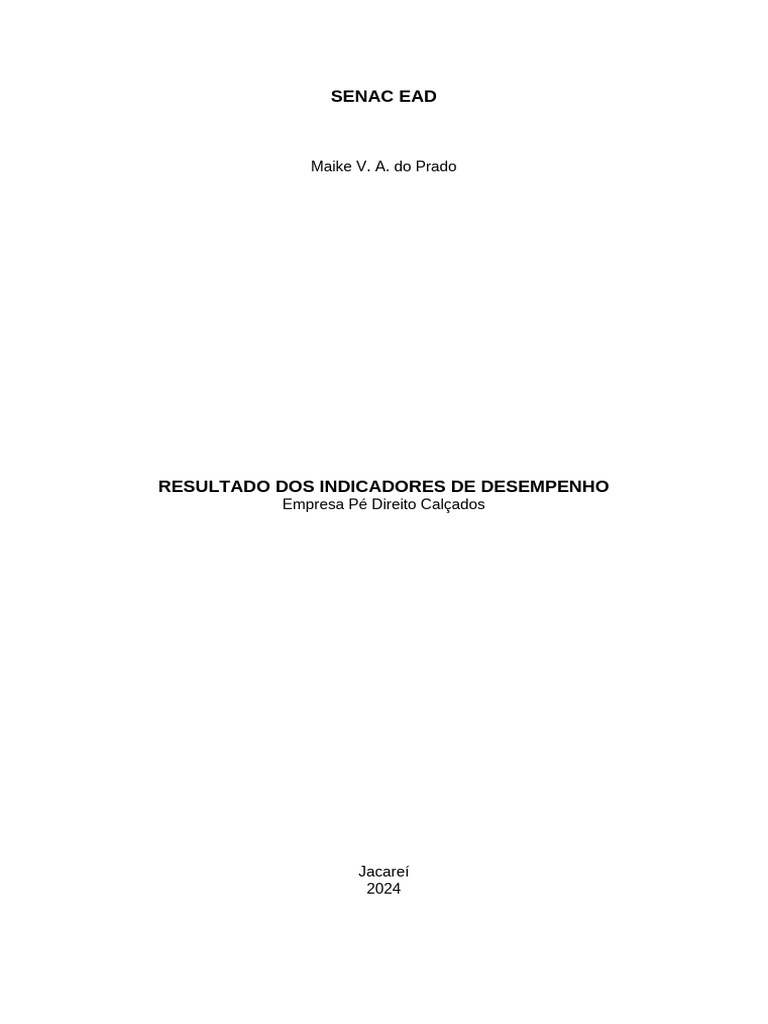 SENAC EAD

Maike V. A. do Prado

RESULTADO DOS INDICADORES DE DESEMPENHO
Empresa Pé Direito Calçados

Jacareí
2024